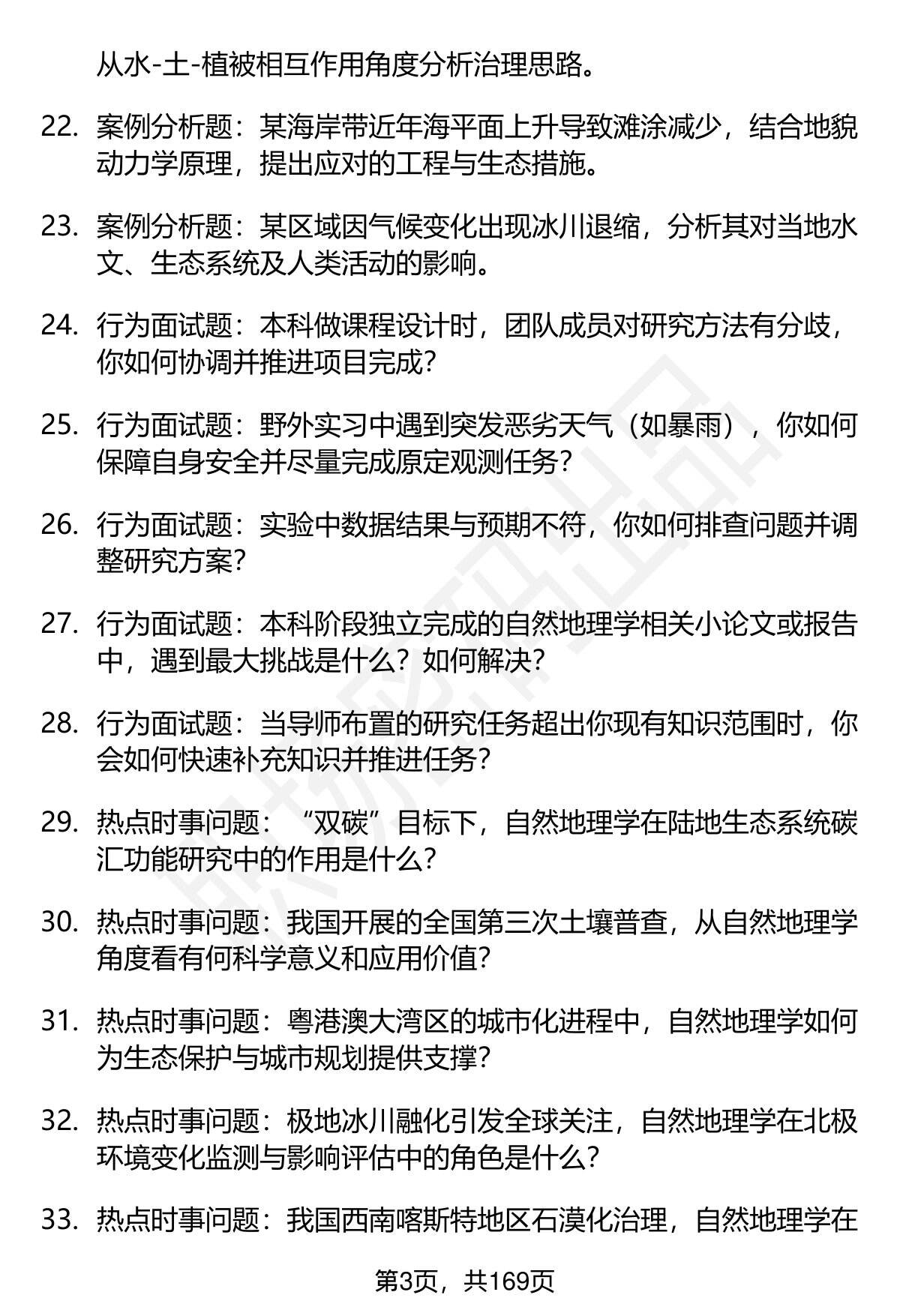 从水-土-植被相互作用角度分析治理思路。

22. 案例分析题：某海岸带近年海平面上升导致滩涂减少，结合地貌动力学原理，提出应对的工程与生态措施。

23. 案例分析题：某区域因气候变化出现冰川退缩，分析其对当地水文、生态系统及人类活动的影响。

24. 行为面试题：本科做课程设计时，团队成员对研究方法有分歧，你如何协调并推进项目完成？

25. 行为面试题：野外实习中遇到突发恶劣天气（如暴雨），你如何保障自身安全并尽量完成原定观测任务？

26. 行为面试题：实验中数据结果与预期不符，你如何排查问题并调整研究方案？

27. 行为面试题：本科阶段独立完成的自然地理学相关小论文或报告中，遇到最大挑战是什么？如何解决？

28. 行为面试题：当导师布置的研究任务超出你现有知识范围时，你会如何快速补充知识并推进任务？

29. 热点时事问题：“双碳”目标下，自然地理学在陆地生态系统碳汇功能研究中的作用是什么？

30. 热点时事问题：我国开展的全国第三次土壤普查，从自然地理学角度看有何科学意义和应用价值？

31. 热点时事问题：粤港澳大湾区的城市化进程中，自然地理学如何为生态保护与城市规划提供支撑？

32. 热点时事问题：极地冰川融化引发全球关注，自然地理学在北极环境变化监测与影响评估中的角色是什么？

33. 热点时事问题：我国西南喀斯特地区石漠化治理，自然地理学在

第3页，共169页